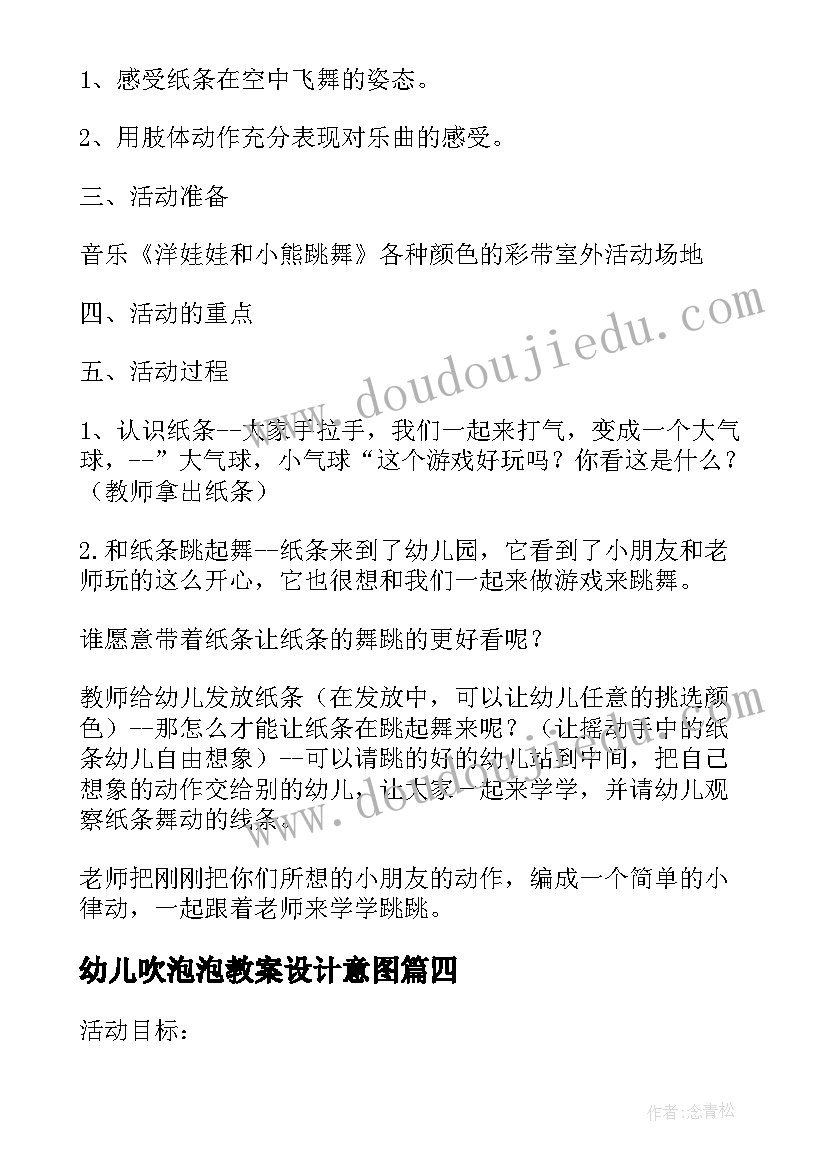 1、感受纸条在空中飞舞的姿态。

2、用肢体动作充分表现对乐曲的感受。

三、活动准备

音乐《洋娃娃和小熊跳舞》各种颜色的彩带室外活动场地

四、活动的重点

五、活动过程

1、认识纸条--大家手拉手，我们一起来打气，变成一个大气球，--”大气球，小气球“这个游戏好玩吗？你看这是什么？（教师拿出纸条）

2.和纸条跳起舞--纸条来到了幼儿园，它看到了小朋友和老师玩的这么开心，它也很想和我们一起来做游戏来跳舞。

谁愿意带着纸条让纸条的舞跳的更好看呢？

教师给幼儿发放纸条（在发放中，可以让幼儿任意的挑选颜色）--那怎么才能让纸条在跳起舞来呢？（让摇动手中的纸条幼儿自由想象）--可以请跳的好的幼儿站到中间，把自己想象的动作交给别的幼儿，让大家一起来学学，并请幼儿观察纸条舞动的线条。

老师把刚刚把你们所想的小朋友的动作，编成一个简单的小律动，一起跟着老师来学学跳跳。

幼儿吹泡泡教案设计意图篇四

活动目标：

www.doudoujiedu.com

作者：念青松